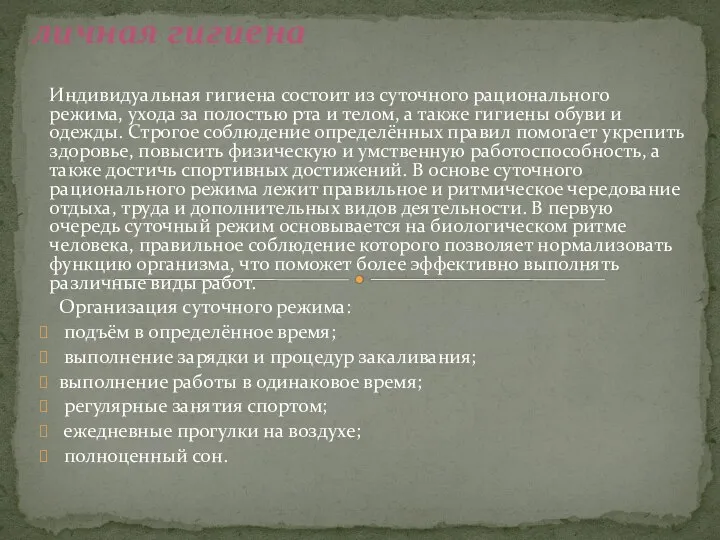 личная гигиена

Индивидуальная гигиена состоит из суточного рационального режима, ухода за полостью рта и телом, а также гигиены обуви и одежды. Строгое соблюдение определённых правил помогает укрепить здоровье, повысить физическую и умственную работоспособность, а также достичь спортивных достижений. В основе суточного рационального режима лежит правильное и ритмическое чередование отдыха, труда и дополнительных видов деятельности. В первую очередь суточный режим основывается на биологическом ритме человека, правильное соблюдение которого позволяет нормализовать функцию организма, что поможет более эффективно выполнять различные виды работ.

Организация суточного режима:
подъём в определённое время;
выполнение зарядки и процедур закаливания;
выполнение работы в одинаковое время;
регулярные занятия спортом;
ежедневные прогулки на воздухе;
полноценный сон.